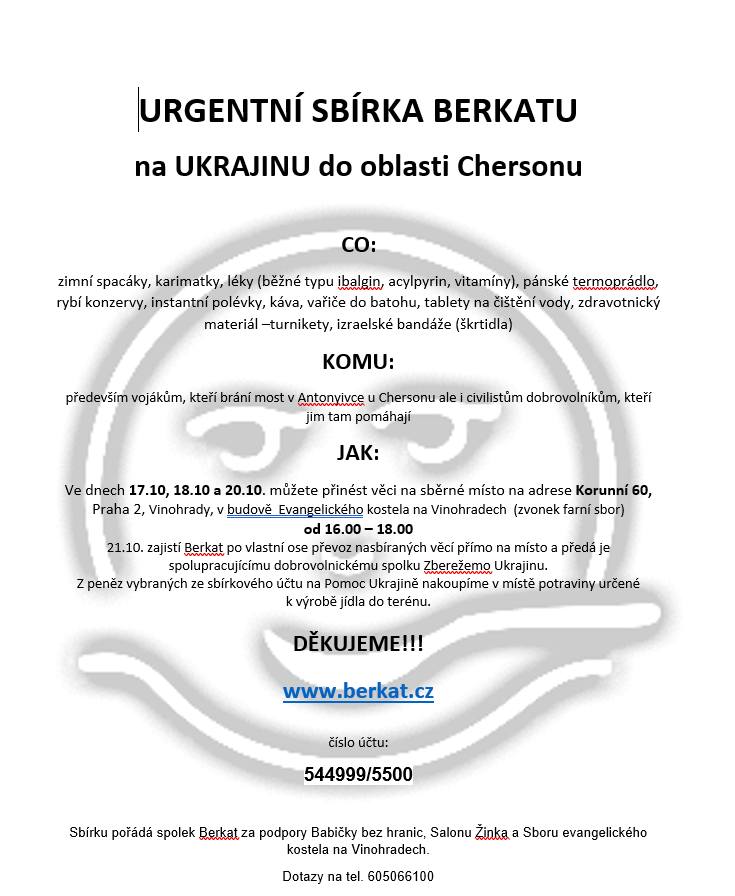 URGENTNÍ SBÍRKA BERKATU

na UKRAJINU do oblasti Chersonu

CO:

zimní spacáky, karimatky, léky (běžné typu ibalgin, acylpyrin, vitamíny), pánské termoprádlo, rybí konzervy, instantní polévky, káva, vařiče do batohu, tablety na čištění vody, zdravotnický materiál –turnikety, izraelské bandáže (škrtidla)

KOMU:

především vojákům, kteří brání most v Antonyivce u Chersonu ale i civilistům dobrovolníkům, kteří jim tam pomáhají

JAK:

Ve dnech 17.10, 18.10 a 20.10. můžete přinést věci na sběrné místo na adrese Korunní 60, Praha 2, Vinohrady, v budově Evangelického kostela na Vinohradech (zvonek farní sbor)
od 16.00 – 18.00
21.10. zajistí Berkat po vlastní ose převoz nasbíraných věcí přímo na místo a předá je spolupracujícímu dobrovolnickému spolku Zberežemo Ukrajinu.
Z peněz vybraných ze sbírkového účtu na Pomoc Ukrajině nakoupíme v místě potraviny určené k výrobě jídla do terénu.

DĚKUJEME!!!

www.berkat.cz

číslo účtu:

544999/5500

Sbírku pořádá spolek Berkat za podpory Babičky bez hranic, Salonu Žinka a Sboru evangelického kostela na Vinohradech.

Dotazy na tel. 605066100